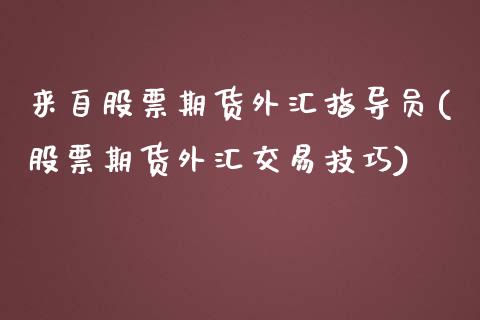 来自股票期货外汇指导员(股票期货外汇交易技巧)